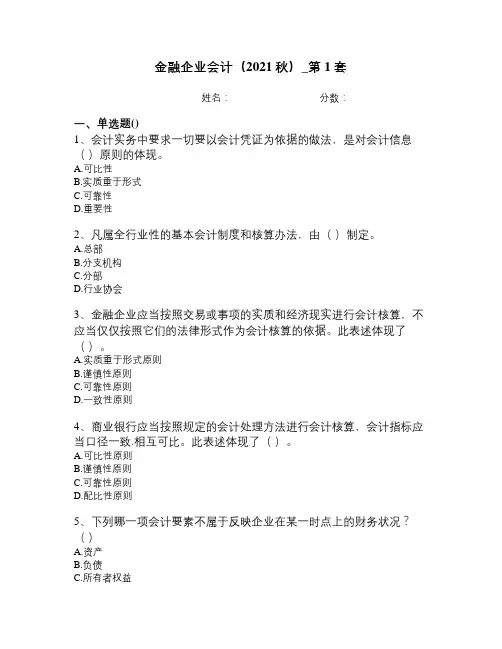 金融企业会计（2021秋）_第1套

姓名：　　　　分数：

一、单选题()

1、会计实务中要求一切要以会计凭证为依据的做法，是对会计信息（ ）原则的体现。
A.可比性
B.实质重于形式
C.可靠性
D.重要性

2、凡属全行业性的基本会计制度和核算办法，由（ ）制定。
A.总部
B.分支机构
C.分部
D.行业协会

3、金融企业应当按照交易或事项的实质和经济现实进行会计核算，不应当仅仅按照它们的法律形式作为会计核算的依据。此表述体现了（ ）。
A.实质重于形式原则
B.谨慎性原则
C.可靠性原则
D.一致性原则

4、商业银行应当按照规定的会计处理方法进行会计核算，会计指标应当口径一致.相互可比。此表述体现了（ ）。
A.可比性原则
B.谨慎性原则
C.可靠性原则
D.配比性原则

5、下列哪一项会计要素不属于反映企业在某一时点上的财务状况？（ ）
A.资产
B.负债
C.所有者权益